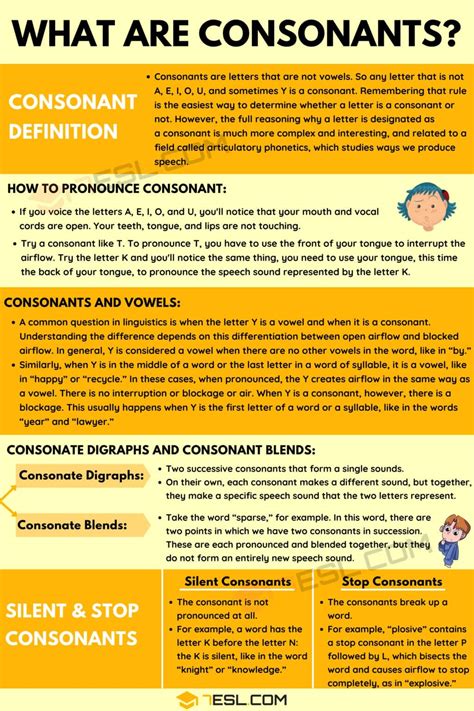 WHAT ARE CONSONANTS?

CONSONANT DEFINITION

• Consonants are letters that are not vowels. So any letter that is not A, E, I, O, U, and sometimes Y is a consonant. Remembering that rule is the easiest way to determine whether a letter is a consonant or not. However, the full reasoning why a letter is designated as a consonant is much more complex and interesting, and related to a field called articulatory phonetics, which studies ways we produce speech.

HOW TO PRONOUNCE CONSONANT:

• If you voice the letters A, E, I, O, and U, you'll notice that your mouth and vocal cords are open. Your teeth, tongue, and lips are not touching.

• Try a consonant like T. To pronounce T, you have to use the front of your tongue to interrupt the airflow. Try the letter K and you'll notice the same thing, you need to use your tongue, this time the back of your tongue, to pronounce the speech sound represented by the letter K.

CONSONANTS AND VOWELS:

• A common question in linguistics is when the letter Y is a vowel and when it is a consonant. Understanding the difference depends on this differentiation between open airflow and blocked airflow. In general, Y is considered a vowel when there are no other vowels in the word, like in "by."

• Similarly, when Y is in the middle of a word or the last letter in a word of syllable, it is a vowel, like in "happy" or "recycle." In these cases, when pronounced, the Y creates airflow in the same way as a vowel. There is no interruption or blockage or air. When Y is a consonant, however, there is a blockage. This usually happens when Y is the first letter of a word or a syllable, like in the words "year" and "lawyer."

CONSONATE DIGRAPHS AND CONSONANT BLENDS:

Consonate Digraphs:

• Two successive consonants that form a single sounds.

• On their own, each consonant makes a different sound, but together, they make a specific speech sound that the two letters represent.

Consonate Blends:

• Take the word "sparse," for example. In this word, there are two points in which we have two consonants in succession. These are each pronounced and blended together, but they do not form an entirely new speech sound.

SILENT & STOP CONSONANTS

Silent Consonants

• The consonant is not pronounced at all.

• For example, a word has the letter K before the letter N: the K is silent, like in the word "knight" or "knowledge."

Stop Consonants

• The consonants break up a word.

• For example, "plosive" contains a stop consonant in the letter P followed by L, which bisects the word and causes airflow to stop completely, as in "explosive."

7ESL.COM